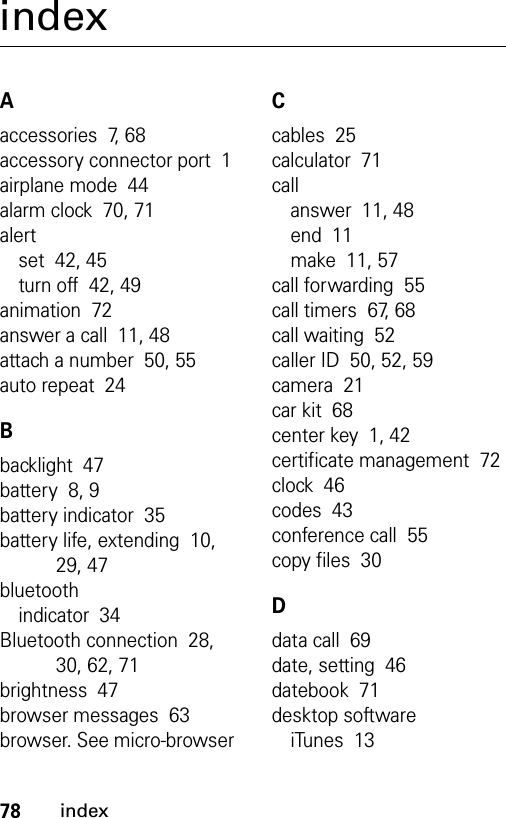 index

A

accessories 7, 68
accessory connector port 1
airplane mode 44
alarm clock 70, 71
alert
set 42, 45
turn off 42, 49
animation 72
answer a call 11, 48
attach a number 50, 55
auto repeat 24

B

backlight 47
battery 8, 9
battery indicator 35
battery life, extending 10, 29, 47
bluetooth
indicator 34
Bluetooth connection 28, 30, 62, 71
brightness 47
browser messages 63
browser. See micro-browser

C

cables 25
calculator 71
call
answer 11, 48
end 11
make 11, 57
call forwarding 55
call timers 67, 68
call waiting 52
caller ID 50, 52, 59
camera 21
car kit 68
center key 1, 42
certificate management 72
clock 46
codes 43
conference call 55
copy files 30

D

data call 69
date, setting 46
datebook 71
desktop software
iTunes 13

78 index